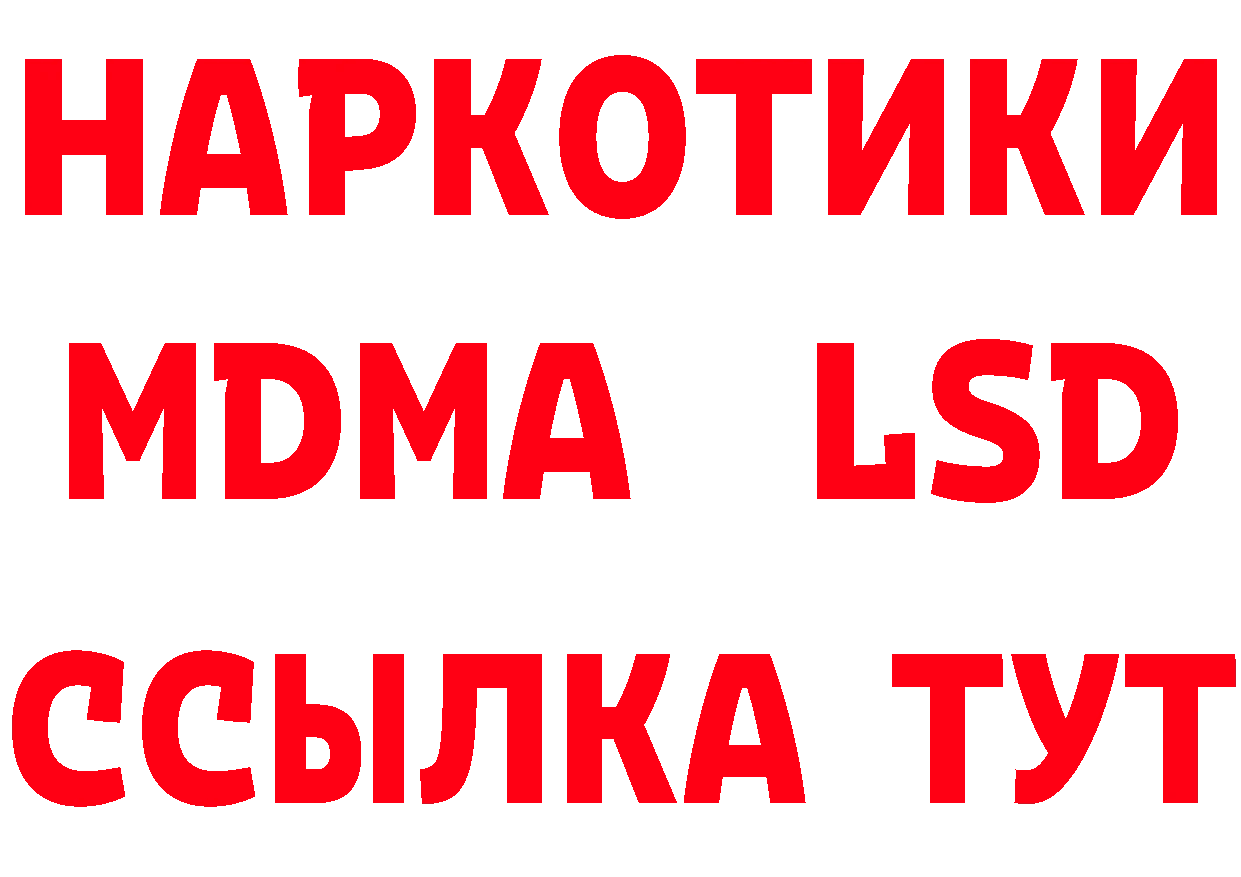 НАРКОТИКИ
MDMA LSD
ССЫЛКА ТУТ